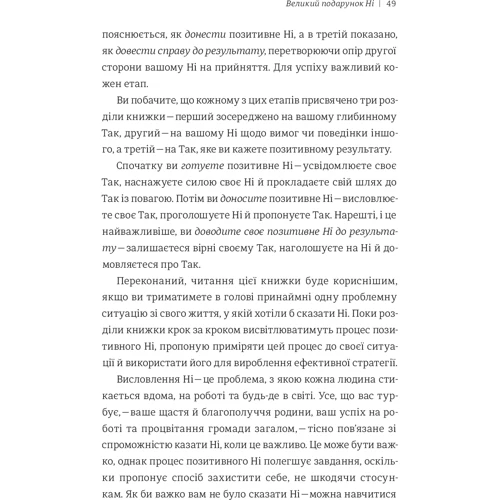 Великий подарунок Ні | 49

пояснюється, як донести позитивне Ні, а в третій показано, як довести справу до результату, перетворюючи опір другої сторони вашому Ні на прийняття. Для успіху важливий кожен етап.

Ви побачите, що кожному з цих етапів присвячено три розділи книжки — перший зосереджено на вашому глибинному Так, другий — на вашому Ні щодо вимог чи поведінки іншого, а третій — на Так, яке ви кажете позитивному результату.

Спочатку ви готуєте позитивне Ні — усвідомлюєте своє Так, наснажуєте силою своє Ні й прокладаєте свій шлях до Так із повагою. Потім ви доносите позитивне Ні — висловлюєте своє Так, проголошуєте Ні й пропонуєте Так. Нарешті, і це найважливіше, ви доводите своє позитивне Ні до результату — залишаєтеся вірні своєму Так, наголошуєте на Ні й домовляєтеся про Так.

Переконаний, читання цієї книжки буде кориснішим, якщо ви триматимете в голові принаймні одну проблемну ситуацію зі свого життя, у якій хотіли б сказати Ні. Поки розділи книжки крок за кроком висвітлюватимуть процес позитивного Ні, пропоную приміряти цей процес до своєї ситуації й використати його для вироблення ефективної стратегії.

Висловлення Ні — це проблема, з якою кожна людина стикається вдома, на роботі та будь-де в світі. Усе, що вас турбує, — ваше щастя й благополуччя родини, ваш успіх на роботі та процвітання громади загалом, — тісно пов'язане зі спроможністю казати Ні, коли це важливо. Це може бути важко, однак процес позитивного Ні полегшує завдання, оскільки пропонує спосіб захистити себе, не шкодячи стосункам. Як би важко вам не було сказати Ні — можна навчитися